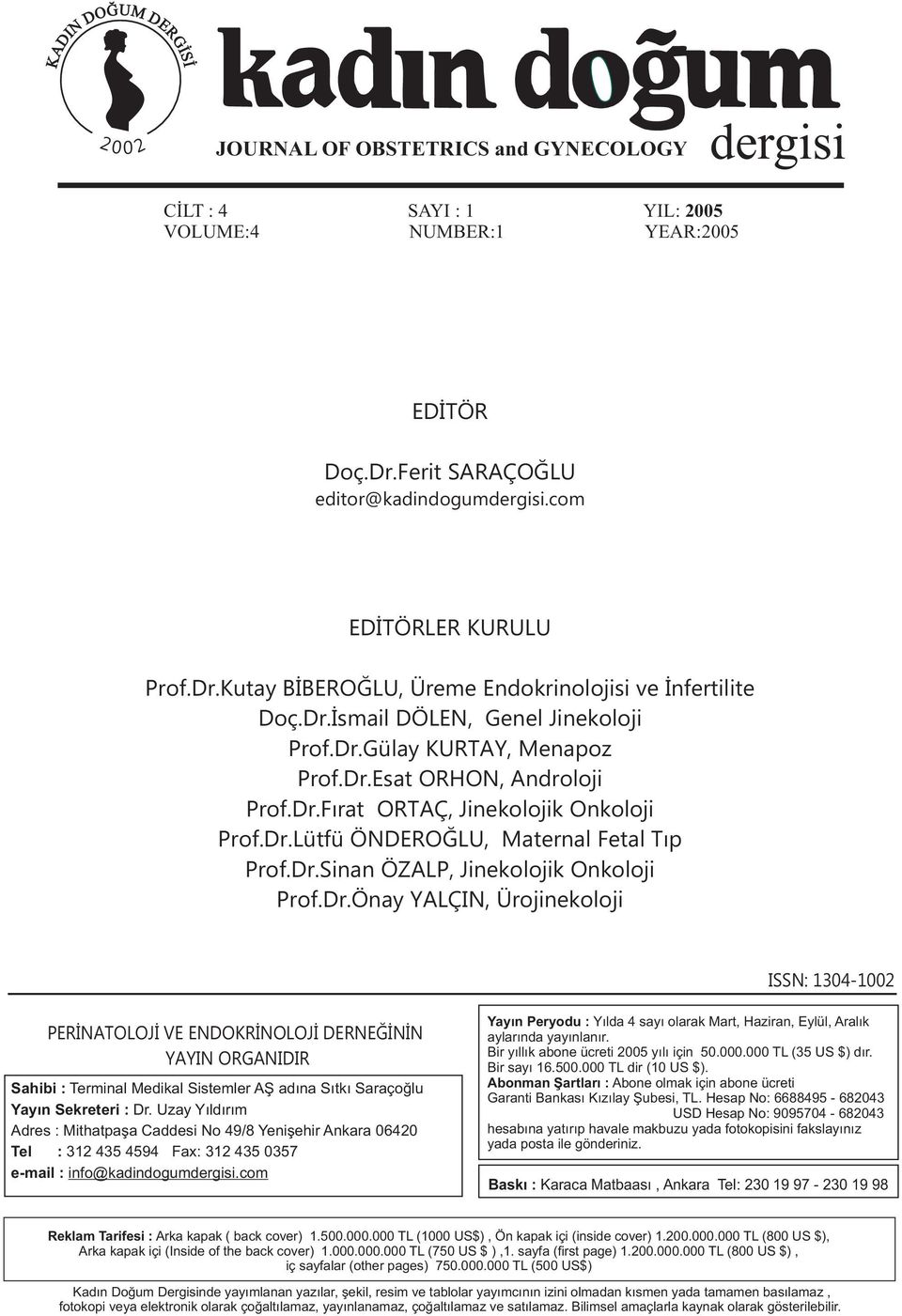 KADIN DOĞUM DERGİSİ
2002

kadın doğum dergisi
JOURNAL OF OBSTETRICS and GYNECOLOGY

CİLT : 4
VOLUME:4

SAYI : 1
NUMBER:1

YIL: 2005
YEAR:2005

EDİTÖR

Doç.Dr.Ferit SARAÇOĞLU
editor@kadindogumdergisi.com

EDİTÖRLER KURULU

Prof.Dr.Kutay BİBEROĞLU, Üreme Endokrinolojisi ve İnfertilite
Doç.Dr.İsmail DÖLEN, Genel Jinekoloji
Prof.Dr.Gülay KURTAY, Menapoz
Prof.Dr.Esat ORHON, Androloji
Prof.Dr.Fırat ORTAÇ, Jinekolojik Onkoloji
Prof.Dr.Lütfü ÖNDEROĞLU, Maternal Fetal Tıp
Prof.Dr.Sinan ÖZALP, Jinekolojik Onkoloji
Prof.Dr.Önay YALÇIN, Ürojinekoloji

ISSN: 1304-1002

PERİNATOLOJİ VE ENDOKRİNOLOJİ DERNEĞİNİN YAYIN ORGANIDIR

Sahibi : Terminal Medikal Sistemler AŞ adına Sıtkı Saraçoğlu
Yayın Sekreteri : Dr. Uzay Yıldırım
Adres : Mithatpaşa Caddesi No 49/8 Yenişehir Ankara 06420
Tel : 312 435 4594 Fax: 312 435 0357
e-mail : info@kadindogumdergisi.com

Yayın Peryodu : Yılda 4 sayı olarak Mart, Haziran, Eylül, Aralık aylarında yayınlanır.
Bir yıllık abone ücreti 2005 yılı için 50.000.000 TL (35 US $) dır.
Bir sayı 16.500.000 TL dir (10 US $).
Abonman Şartları : Abone olmak için abone ücreti
Garanti Bankası Kızılay Şubesi, TL. Hesap No: 6688495 - 682043
USD Hesap No: 9095704 - 682043
hesabına yatırıp havale makbuzu yada fotokopisini fakslayınız yada posta ile gönderiniz.

Baskı : Karaca Matbaası , Ankara Tel: 230 19 97 - 230 19 98

Reklam Tarifesi : Arka kapak ( back cover) 1.500.000.000 TL (1000 US$) , Ön kapak içi (inside cover) 1.200.000.000 TL (800 US $), Arka kapak içi (Inside of the back cover) 1.000.000.000 TL (750 US $ ) ,1. sayfa (first page) 1.200.000.000 TL (800 US $) , iç sayfalar (other pages) 750.000.000 TL (500 US$)

Kadın Doğum Dergisinde yayımlanan yazılar, şekil, resim ve tablolar yayımcının izini olmadan kısmen yada tamamen basılamaz , fotokopi veya elektronik olarak çoğaltılamaz, yayınlanamaz, çoğaltılamaz ve satılamaz. Bilimsel amaçlarla kaynak olarak gösterilebilir.